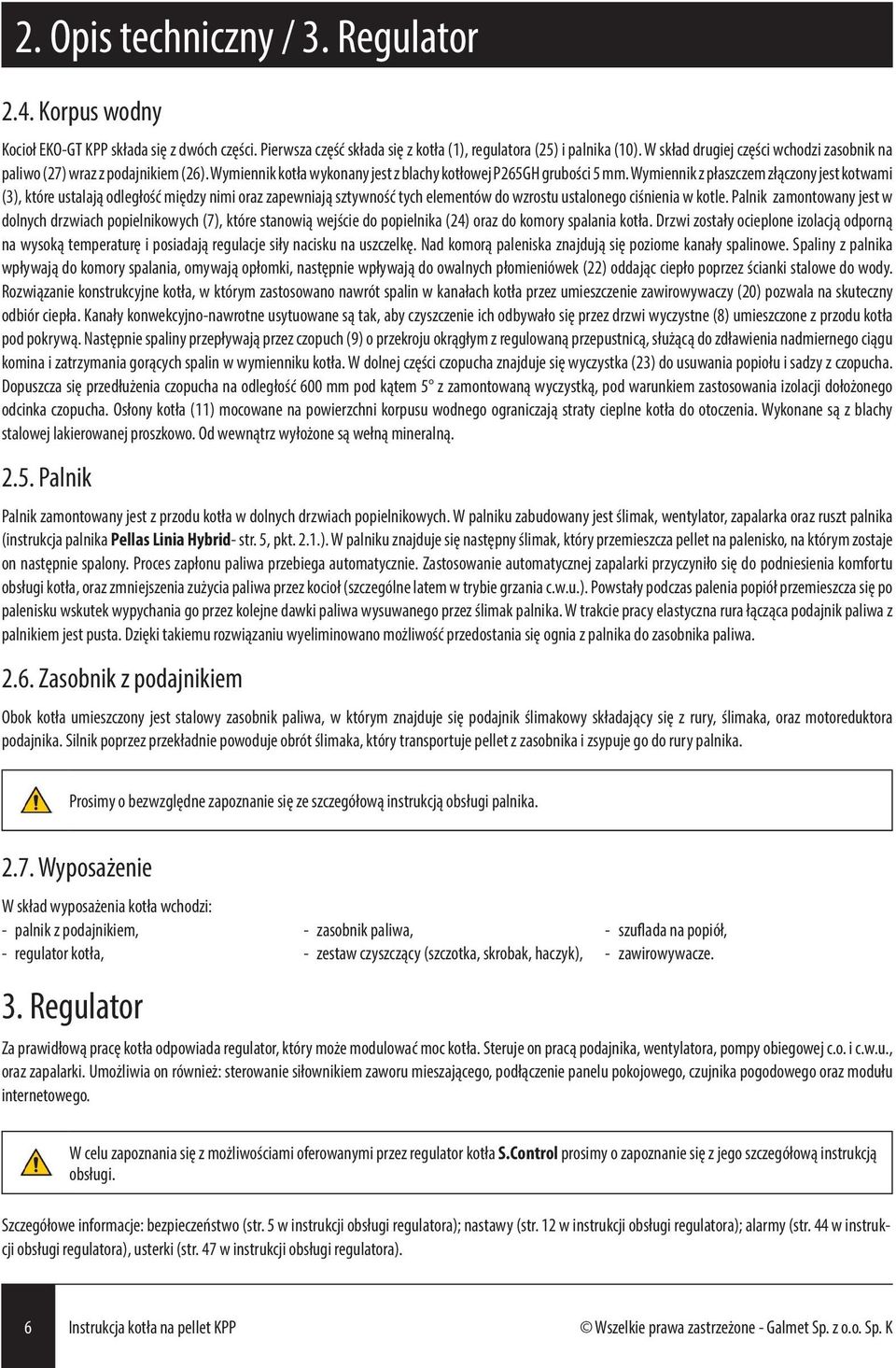 2. Opis techniczny / 3. Regulator

2.4. Korpus wodny

Kocioł EKO-GT KPP składa się z dwóch części. Pierwsza część składa się z kotła (1), regulatora (25) i palnika (10). W skład drugiej części wchodzi zasobnik na paliwo (27) wraz z podajnikiem (26). Wymiennik kotła wykonany jest z blachy kotłowej P265GH grubości 5 mm. Wymiennik z płaszczem złączony jest kotwami (3), które ustalają odległość między nimi oraz zapewniają sztywność tych elementów do wzrostu ustalonego ciśnienia w kotle. Palnik zamontowany jest w dolnych drzwiach popielnikowych (7), które stanowią wejście do popielnika (24) oraz do komory spalania kotła. Drzwi zostały ocieplone izolacją odporną na wysoką temperaturę i posiadają regulacje siły nacisku na uszczelkę. Nad komorą paleniska znajdują się poziome kanały spalinowe. Spaliny z palnika wpływają do komory spalania, omywają opłomki, następnie wpływają do owalnych płomieniówek (22) oddając ciepło poprzez ścianki stalowe do wody. Rozwiązanie konstrukcyjne kotła, w którym zastosowano nawrót spalin w kanałach kotła przez umieszczenie zawirowywaczy (20) pozwala na skuteczny odbiór ciepła. Kanały konwekcyjno-nawrotne usytuowane są tak, aby czyszczenie ich odbywało się przez drzwi wyczystne (8) umieszczone z przodu kotła pod pokrywą. Następnie spaliny przepływają przez czopuch (9) o przekroju okrągłym z regulowaną przepustnicą, służącą do zdławienia nadmiernego ciągu komina i zatrzymania gorących spalin w wymienniku kotła. W dolnej części czopucha znajduje się wyczystka (23) do usuwania popiołu i sadzy z czopucha. Dopuszcza się przedłużenia czopucha na odległość 600 mm pod kątem 5° z zamontowaną wyczystką, pod warunkiem zastosowania izolacji dołożonego odcinka czopucha. Osłony kotła (11) mocowane na powierzchni korpusu wodnego ograniczają straty cieplne kotła do otoczenia. Wykonane są z blachy stalowej lakierowanej proszkowo. Od wewnątrz wyłożone są wełną mineralną.

2.5. Palnik

Palnik zamontowany jest z przodu kotła w dolnych drzwiach popielnikowych. W palniku zabudowany jest ślimak, wentylator, zapalarka oraz ruszt palnika (instrukcja palnika Pellas Linia Hybrid- str. 5, pkt. 2.1.). W palniku znajduje się następny ślimak, który przemieszcza pellet na palenisko, na którym zostaje on następnie spalony. Proces zapłonu paliwa przebiega automatycznie. Zastosowanie automatycznej zapalarki przyczyniło się do podniesienia komfortu obsługi kotła, oraz zmniejszenia zużycia paliwa przez kocioł (szczególne latem w trybie grzania c.w.u.). Powstały podczas palenia popiół przemieszcza się po palenisku wskutek wypychania go przez kolejne dawki paliwa wysuwanego przez ślimak palnika. W trakcie pracy elastyczna rura łącząca podajnik paliwa z palnikiem jest pusta. Dzięki takiemu rozwiązaniu wyeliminowano możliwość przedostania się ognia z palnika do zasobnika paliwa.

2.6. Zasobnik z podajnikiem

Obok kotła umieszczony jest stalowy zasobnik paliwa, w którym znajduje się podajnik ślimakowy składający się z rury, ślimaka, oraz motoreduktora podajnika. Silnik poprzez przekładnie powoduje obrót ślimaka, który transportuje pellet z zasobnika i zsypuje go do rury palnika.

Prosimy o bezwzględne zapoznanie się ze szczegółową instrukcją obsługi palnika.

2.7. Wyposażenie

W skład wyposażenia kotła wchodzi:
- palnik z podajnikiem,
- regulator kotła,
- zasobnik paliwa,
- zestaw czyszczący (szczotka, skrobak, haczyk),
- szuflada na popiół,
- zawirowywacze.

3. Regulator

Za prawidłową pracę kotła odpowiada regulator, który może modulować moc kotła. Steruje on pracą podajnika, wentylatora, pompy obiegowej c.o. i c.w.u., oraz zapalarki. Umożliwia on również: sterowanie siłownikiem zaworu mieszającego, podłączenie panelu pokojowego, czujnika pogodowego oraz modułu internetowego.

W celu zapoznania się z możliwościami oferowanymi przez regulator kotła S.Control prosimy o zapoznanie się z jego szczegółową instrukcją obsługi.

Szczegółowe informacje: bezpieczeństwo (str. 5 w instrukcji obsługi regulatora); nastawy (str. 12 w instrukcji obsługi regulatora); alarmy (str. 44 w instrukcji obsługi regulatora), usterki (str. 47 w instrukcji obsługi regulatora).

6 Instrukcja kotła na pellet KPP © Wszelkie prawa zastrzeżone - Galmet Sp. z o.o. Sp. K